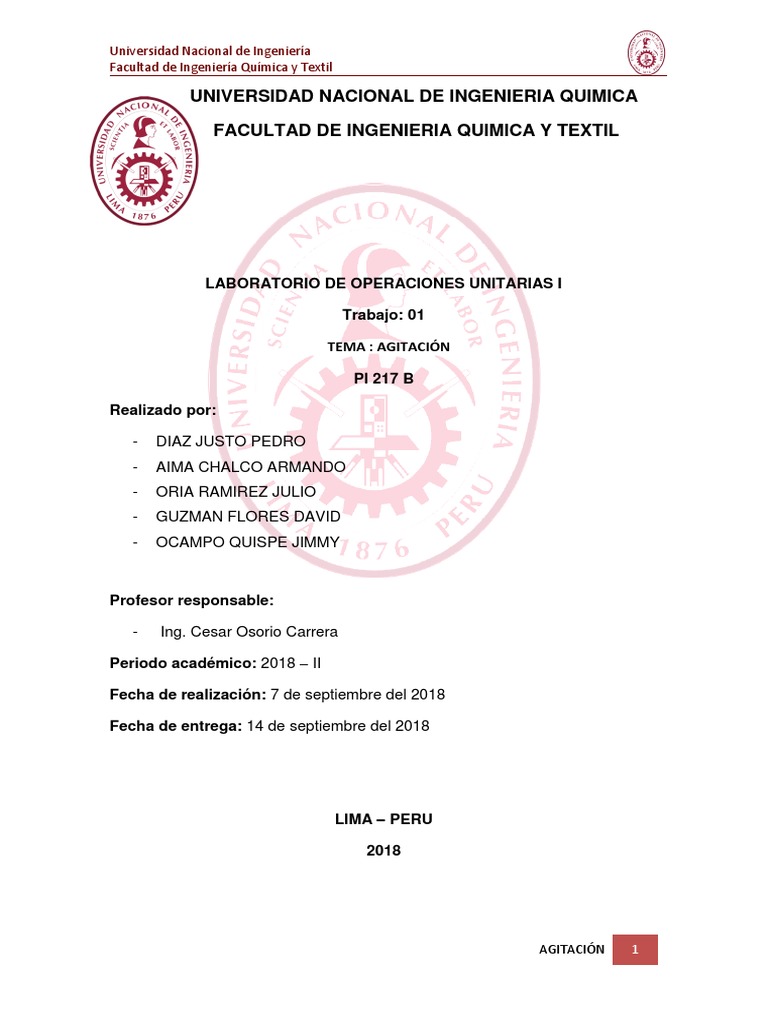 Universidad Nacional de Ingeniería
Facultad de Ingeniería Química y Textil

UNIVERSIDAD NACIONAL DE INGENIERIA QUIMICA

FACULTAD DE INGENIERIA QUIMICA Y TEXTIL

UNIVERSIDAD NACIONAL DE INGENIERIA
SCIENTIA ET LABOR
LIMA 1876 PERU

LABORATORIO DE OPERACIONES UNITARIAS I

Trabajo: 01

TEMA : AGITACIÓN

PI 217 B

Realizado por:

- DIAZ JUSTO PEDRO
- AIMA CHALCO ARMANDO
- ORIA RAMIREZ JULIO
- GUZMAN FLORES DAVID
- OCAMPO QUISPE JIMMY

Profesor responsable:

- Ing. Cesar Osorio Carrera

Periodo académico: 2018 – II

Fecha de realización: 7 de septiembre del 2018

Fecha de entrega: 14 de septiembre del 2018

LIMA – PERU

2018

AGITACIÓN 1